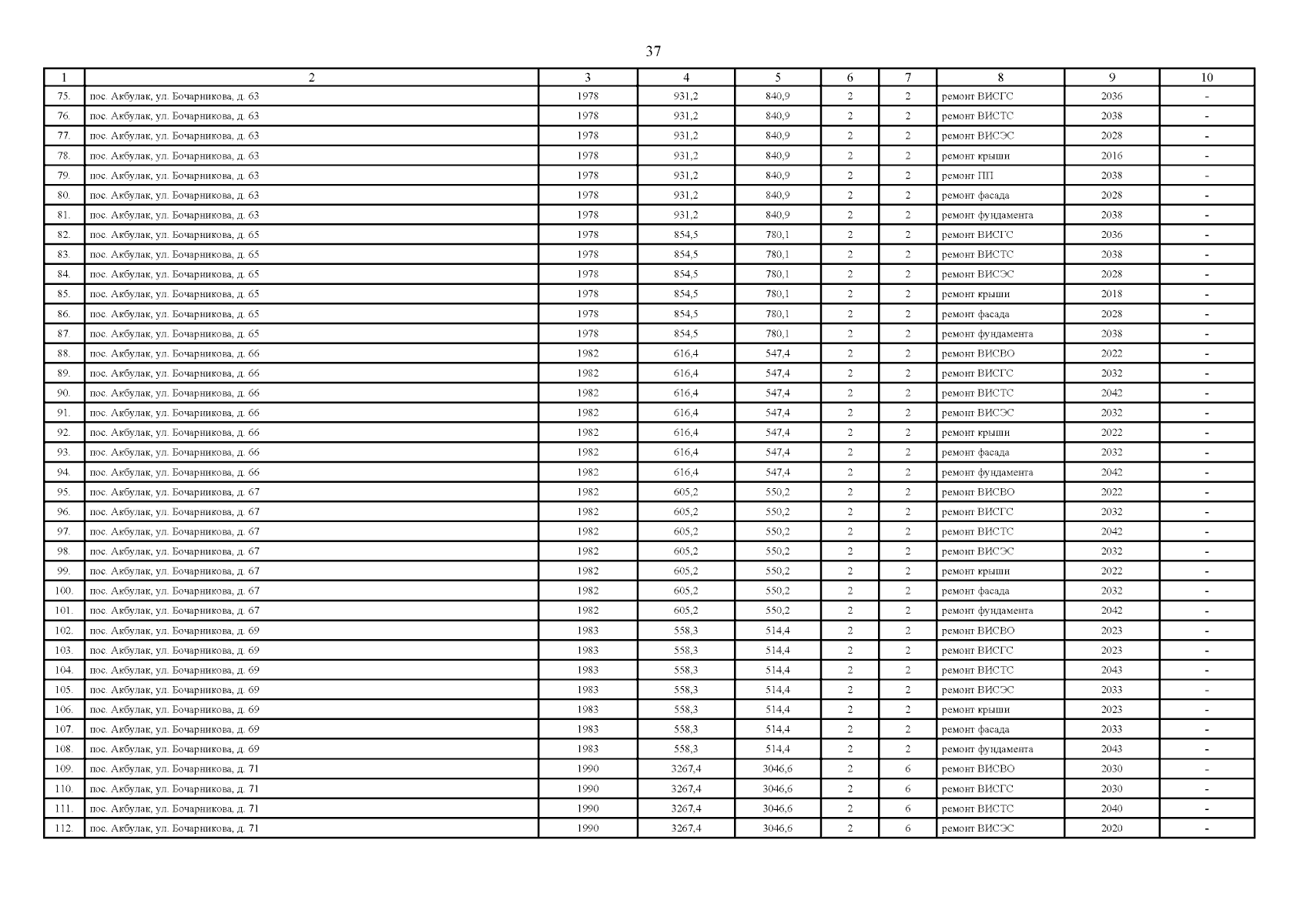 37

| 1 | 2 | 3 | 4 | 5 | 6 | 7 | 8 | 9 | 10 |
|---|---|---|---|---|---|---|---|---|---|
| 75. | пос. Акбулак, ул. Бочарникова, д. 63 | 1978 | 931,2 | 840,9 | 2 | 2 | ремонт ВИСГС | 2036 | - |
| 76. | пос. Акбулак, ул. Бочарникова, д. 63 | 1978 | 931,2 | 840,9 | 2 | 2 | ремонт ВИСТС | 2038 | - |
| 77. | пос. Акбулак, ул. Бочарникова, д. 63 | 1978 | 931,2 | 840,9 | 2 | 2 | ремонт ВИСЭС | 2028 | - |
| 78. | пос. Акбулак, ул. Бочарникова, д. 63 | 1978 | 931,2 | 840,9 | 2 | 2 | ремонт крыши | 2016 | - |
| 79. | пос. Акбулак, ул. Бочарникова, д. 63 | 1978 | 931,2 | 840,9 | 2 | 2 | ремонт ПП | 2038 | - |
| 80. | пос. Акбулак, ул. Бочарникова, д. 63 | 1978 | 931,2 | 840,9 | 2 | 2 | ремонт фасада | 2028 | - |
| 81. | пос. Акбулак, ул. Бочарникова, д. 63 | 1978 | 931,2 | 840,9 | 2 | 2 | ремонт фундамента | 2038 | - |
| 82. | пос. Акбулак, ул. Бочарникова, д. 65 | 1978 | 854,5 | 780,1 | 2 | 2 | ремонт ВИСГС | 2036 | - |
| 83. | пос. Акбулак, ул. Бочарникова, д. 65 | 1978 | 854,5 | 780,1 | 2 | 2 | ремонт ВИСТС | 2038 | - |
| 84. | пос. Акбулак, ул. Бочарникова, д. 65 | 1978 | 854,5 | 780,1 | 2 | 2 | ремонт ВИСЭС | 2028 | - |
| 85. | пос. Акбулак, ул. Бочарникова, д. 65 | 1978 | 854,5 | 780,1 | 2 | 2 | ремонт крыши | 2018 | - |
| 86. | пос. Акбулак, ул. Бочарникова, д. 65 | 1978 | 854,5 | 780,1 | 2 | 2 | ремонт фасада | 2028 | - |
| 87. | пос. Акбулак, ул. Бочарникова, д. 65 | 1978 | 854,5 | 780,1 | 2 | 2 | ремонт фундамента | 2038 | - |
| 88. | пос. Акбулак, ул. Бочарникова, д. 66 | 1982 | 616,4 | 547,4 | 2 | 2 | ремонт ВИСВО | 2022 | - |
| 89. | пос. Акбулак, ул. Бочарникова, д. 66 | 1982 | 616,4 | 547,4 | 2 | 2 | ремонт ВИСГС | 2032 | - |
| 90. | пос. Акбулак, ул. Бочарникова, д. 66 | 1982 | 616,4 | 547,4 | 2 | 2 | ремонт ВИСТС | 2042 | - |
| 91. | пос. Акбулак, ул. Бочарникова, д. 66 | 1982 | 616,4 | 547,4 | 2 | 2 | ремонт ВИСЭС | 2032 | - |
| 92. | пос. Акбулак, ул. Бочарникова, д. 66 | 1982 | 616,4 | 547,4 | 2 | 2 | ремонт крыши | 2022 | - |
| 93. | пос. Акбулак, ул. Бочарникова, д. 66 | 1982 | 616,4 | 547,4 | 2 | 2 | ремонт фасада | 2032 | - |
| 94. | пос. Акбулак, ул. Бочарникова, д. 66 | 1982 | 616,4 | 547,4 | 2 | 2 | ремонт фундамента | 2042 | - |
| 95. | пос. Акбулак, ул. Бочарникова, д. 67 | 1982 | 605,2 | 550,2 | 2 | 2 | ремонт ВИСВО | 2022 | - |
| 96. | пос. Акбулак, ул. Бочарникова, д. 67 | 1982 | 605,2 | 550,2 | 2 | 2 | ремонт ВИСГС | 2032 | - |
| 97. | пос. Акбулак, ул. Бочарникова, д. 67 | 1982 | 605,2 | 550,2 | 2 | 2 | ремонт ВИСТС | 2042 | - |
| 98. | пос. Акбулак, ул. Бочарникова, д. 67 | 1982 | 605,2 | 550,2 | 2 | 2 | ремонт ВИСЭС | 2032 | - |
| 99. | пос. Акбулак, ул. Бочарникова, д. 67 | 1982 | 605,2 | 550,2 | 2 | 2 | ремонт крыши | 2022 | - |
| 100. | пос. Акбулак, ул. Бочарникова, д. 67 | 1982 | 605,2 | 550,2 | 2 | 2 | ремонт фасада | 2032 | - |
| 101. | пос. Акбулак, ул. Бочарникова, д. 67 | 1982 | 605,2 | 550,2 | 2 | 2 | ремонт фундамента | 2042 | - |
| 102. | пос. Акбулак, ул. Бочарникова, д. 69 | 1983 | 558,3 | 514,4 | 2 | 2 | ремонт ВИСВО | 2023 | - |
| 103. | пос. Акбулак, ул. Бочарникова, д. 69 | 1983 | 558,3 | 514,4 | 2 | 2 | ремонт ВИСГС | 2023 | - |
| 104. | пос. Акбулак, ул. Бочарникова, д. 69 | 1983 | 558,3 | 514,4 | 2 | 2 | ремонт ВИСТС | 2043 | - |
| 105. | пос. Акбулак, ул. Бочарникова, д. 69 | 1983 | 558,3 | 514,4 | 2 | 2 | ремонт ВИСЭС | 2033 | - |
| 106. | пос. Акбулак, ул. Бочарникова, д. 69 | 1983 | 558,3 | 514,4 | 2 | 2 | ремонт крыши | 2023 | - |
| 107. | пос. Акбулак, ул. Бочарникова, д. 69 | 1983 | 558,3 | 514,4 | 2 | 2 | ремонт фасада | 2033 | - |
| 108. | пос. Акбулак, ул. Бочарникова, д. 69 | 1983 | 558,3 | 514,4 | 2 | 2 | ремонт фундамента | 2043 | - |
| 109. | пос. Акбулак, ул. Бочарникова, д. 71 | 1990 | 3267,4 | 3046,6 | 2 | 6 | ремонт ВИСВО | 2030 | - |
| 110. | пос. Акбулак, ул. Бочарникова, д. 71 | 1990 | 3267,4 | 3046,6 | 2 | 6 | ремонт ВИСГС | 2030 | - |
| 111. | пос. Акбулак, ул. Бочарникова, д. 71 | 1990 | 3267,4 | 3046,6 | 2 | 6 | ремонт ВИСТС | 2040 | - |
| 112. | пос. Акбулак, ул. Бочарникова, д. 71 | 1990 | 3267,4 | 3046,6 | 2 | 6 | ремонт ВИСЭС | 2020 | - |